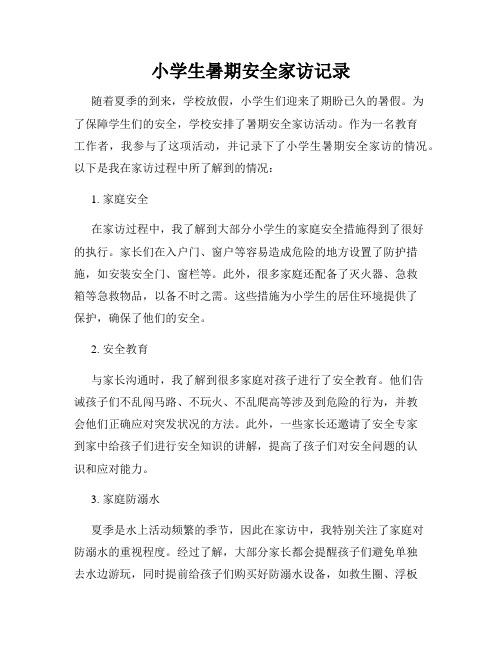 小学生暑期安全家访记录

随着夏季的到来，学校放假，小学生们迎来了期盼已久的暑假。为了保障学生们的安全，学校安排了暑期安全家访活动。作为一名教育工作者，我参与了这项活动，并记录下了小学生暑期安全家访的情况。以下是我在家访过程中所了解到的情况：

1. 家庭安全

在家访过程中，我了解到大部分小学生的家庭安全措施得到了很好的执行。家长们在入户门、窗户等容易造成危险的地方设置了防护措施，如安装安全门、窗栏等。此外，很多家庭还配备了灭火器、急救箱等急救物品，以备不时之需。这些措施为小学生的居住环境提供了保护，确保了他们的安全。

2. 安全教育

与家长沟通时，我了解到很多家庭对孩子进行了安全教育。他们告诫孩子们不乱闯马路、不玩火、不乱爬高等涉及到危险的行为，并教会他们正确应对突发状况的方法。此外，一些家长还邀请了安全专家到家中给孩子们进行安全知识的讲解，提高了孩子们对安全问题的认识和应对能力。

3. 家庭防溺水

夏季是水上活动频繁的季节，因此在家访中，我特别关注了家庭对防溺水的重视程度。经过了解，大部分家长都会提醒孩子们避免单独去水边游玩，同时提前给孩子们购买好防溺水设备，如救生圈、浮板